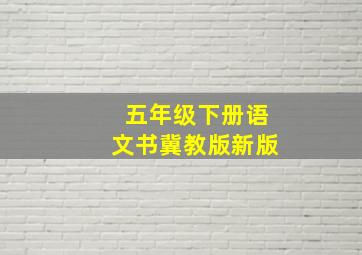 五年级下册语文书冀教版新版